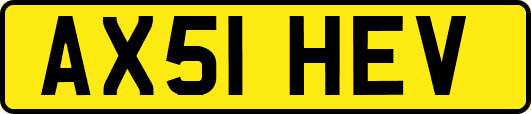 AX51 HEV